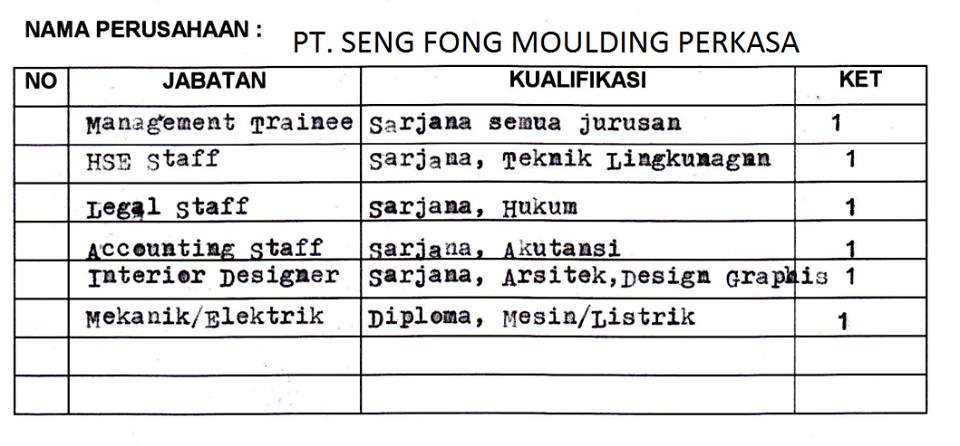 NAMA PERUSAHAAN : PT. SENG FONG MOULDING PERKASA

| NO | JABATAN | KUALIFIKASI | KET |
|---|---|---|---|
| | Management Trainee | Sarjana semua jurusan | 1 |
| | HSE Staff | Sarjana, Teknik Lingkunagnn | 1 |
| | Legal Staff | Sarjana, Hukum | 1 |
| | Accounting Staff | Sarjana, Akutansi | 1 |
| | Interior Designer | Sarjana, Arsitek,Design Graphis | 1 |
| | Mekanik/Elektrik | Diploma, Mesin/Listrik | 1 |
| | | | |
| | | | |